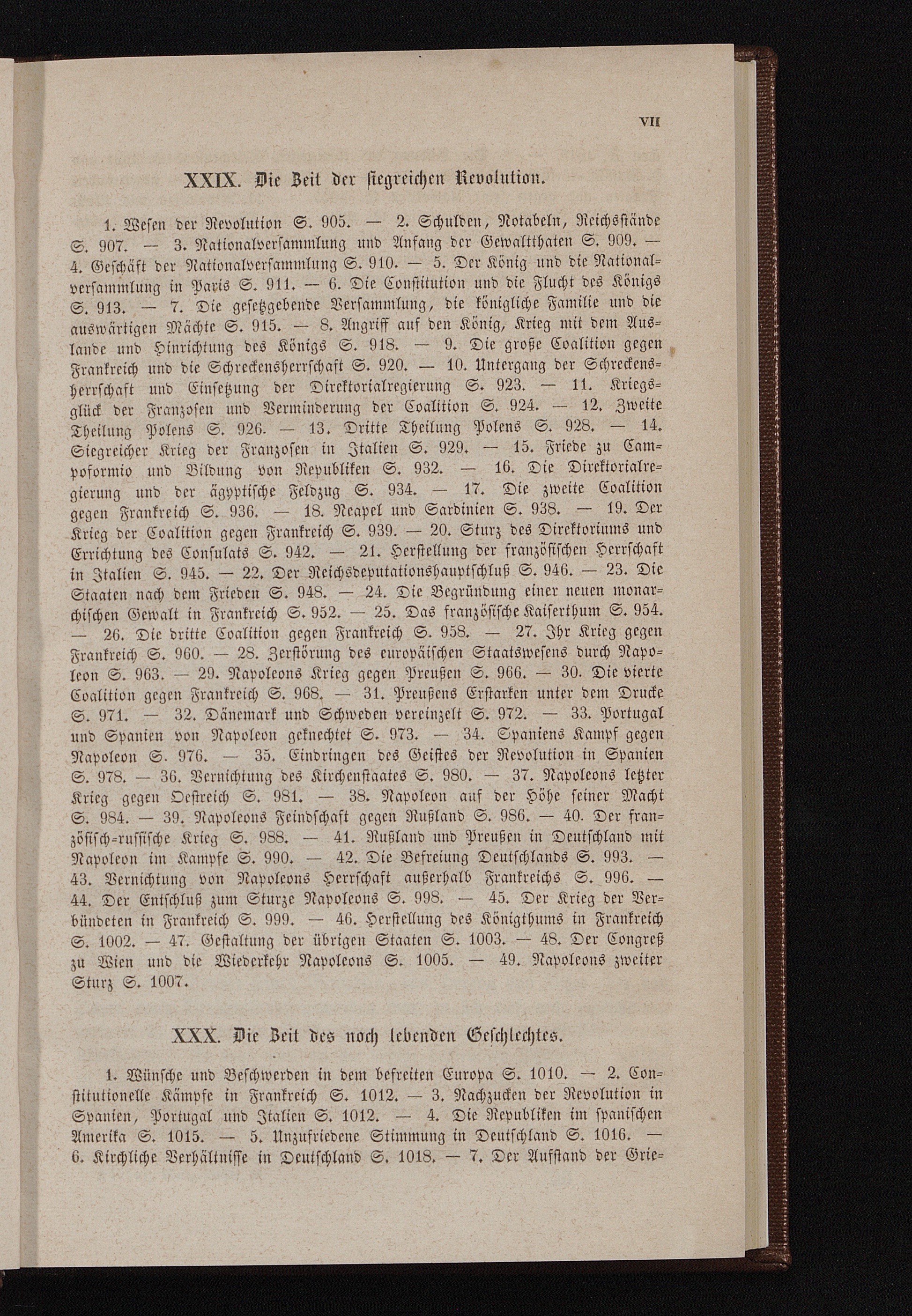 VII

XXIX. Die Zeit der siegreichen Revolution.

1. Wesen der Revolution S. 905. — 2. Schulden, Notabeln, Reichsstände S. 907. — 3. Nationalversammlung und Anfang der Gewaltthaten S. 909. — 4. Geschäft der Nationalversammlung S. 910. — 5. Der König und die Nationalversammlung in Paris S. 911. — 6. Die Constitution und die Flucht des Königs S. 913. — 7. Die gesetzgebende Versammlung, die königliche Familie und die auswärtigen Mächte S. 915. — 8. Angriff auf den König, Krieg mit dem Auslande und Hinrichtung des Königs S. 918. — 9. Die große Coalition gegen Frankreich und die Schreckensherrschaft S. 920. — 10. Untergang der Schreckensherrschaft und Einsetzung der Direktorialregierung S. 923. — 11. Kriegsglück der Franzosen und Verminderung der Coalition S. 924. — 12. Zweite Theilung Polens S. 926. — 13. Dritte Theilung Polens S. 928. — 14. Siegreicher Krieg der Franzosen in Italien S. 929. — 15. Friede zu Campoformio und Bildung von Republiken S. 932. — 16. Die Direktorialregierung und der ägyptische Feldzug S. 934. — 17. Die zweite Coalition gegen Frankreich S. 936. — 18. Neapel und Sardinien S. 938. — 19. Der Krieg der Coalition gegen Frankreich S. 939. — 20. Sturz des Direktoriums und Errichtung des Consulats S. 942. — 21. Herstellung der französischen Herrschaft in Italien S. 945. — 22. Der Reichsdeputationshauptschluß S. 946. — 23. Die Staaten nach dem Frieden S. 948. — 24. Die Begründung einer neuen monarchischen Gewalt in Frankreich S. 952. — 25. Das französische Kaiserthum S. 954. — 26. Die dritte Coalition gegen Frankreich S. 958. — 27. Ihr Krieg gegen Frankreich S. 960. — 28. Zerstörung des europäischen Staatswesens durch Napoleon S. 963. — 29. Napoleons Krieg gegen Preußen S. 966. — 30. Die vierte Coalition gegen Frankreich S. 968. — 31. Preußens Erstarken unter dem Drucke S. 971. — 32. Dänemark und Schweden vereinzelt S. 972. — 33. Portugal und Spanien von Napoleon geknechtet S. 973. — 34. Spaniens Kampf gegen Napoleon S. 976. — 35. Eindringen des Geistes der Revolution in Spanien S. 978. — 36. Vernichtung des Kirchenstaates S. 980. — 37. Napoleons letzter Krieg gegen Oestreich S. 981. — 38. Napoleon auf der Höhe seiner Macht S. 984. — 39. Napoleons Feindschaft gegen Rußland S. 986. — 40. Der französisch-russische Krieg S. 988. — 41. Rußland und Preußen in Deutschland mit Napoleon im Kampfe S. 990. — 42. Die Befreiung Deutschlands S. 993. — 43. Vernichtung von Napoleons Herrschaft außerhalb Frankreichs S. 996. — 44. Der Entschluß zum Sturze Napoleons S. 998. — 45. Der Krieg der Verbündeten in Frankreich S. 999. — 46. Herstellung des Königthums in Frankreich S. 1002. — 47. Gestaltung der übrigen Staaten S. 1003. — 48. Der Congreß zu Wien und die Wiederkehr Napoleons S. 1005. — 49. Napoleons zweiter Sturz S. 1007.

XXX. Die Zeit des noch lebenden Geschlechtes.

1. Wünsche und Beschwerden in dem befreiten Europa S. 1010. — 2. Constitutionelle Kämpfe in Frankreich S. 1012. — 3. Nachzucken der Revolution in Spanien, Portugal und Italien S. 1012. — 4. Die Republiken im spanischen Amerika S. 1015. — 5. Unzufriedene Stimmung in Deutschland S. 1016. — 6. Kirchliche Verhältnisse in Deutschland S. 1018. — 7. Der Aufstand der Grie-